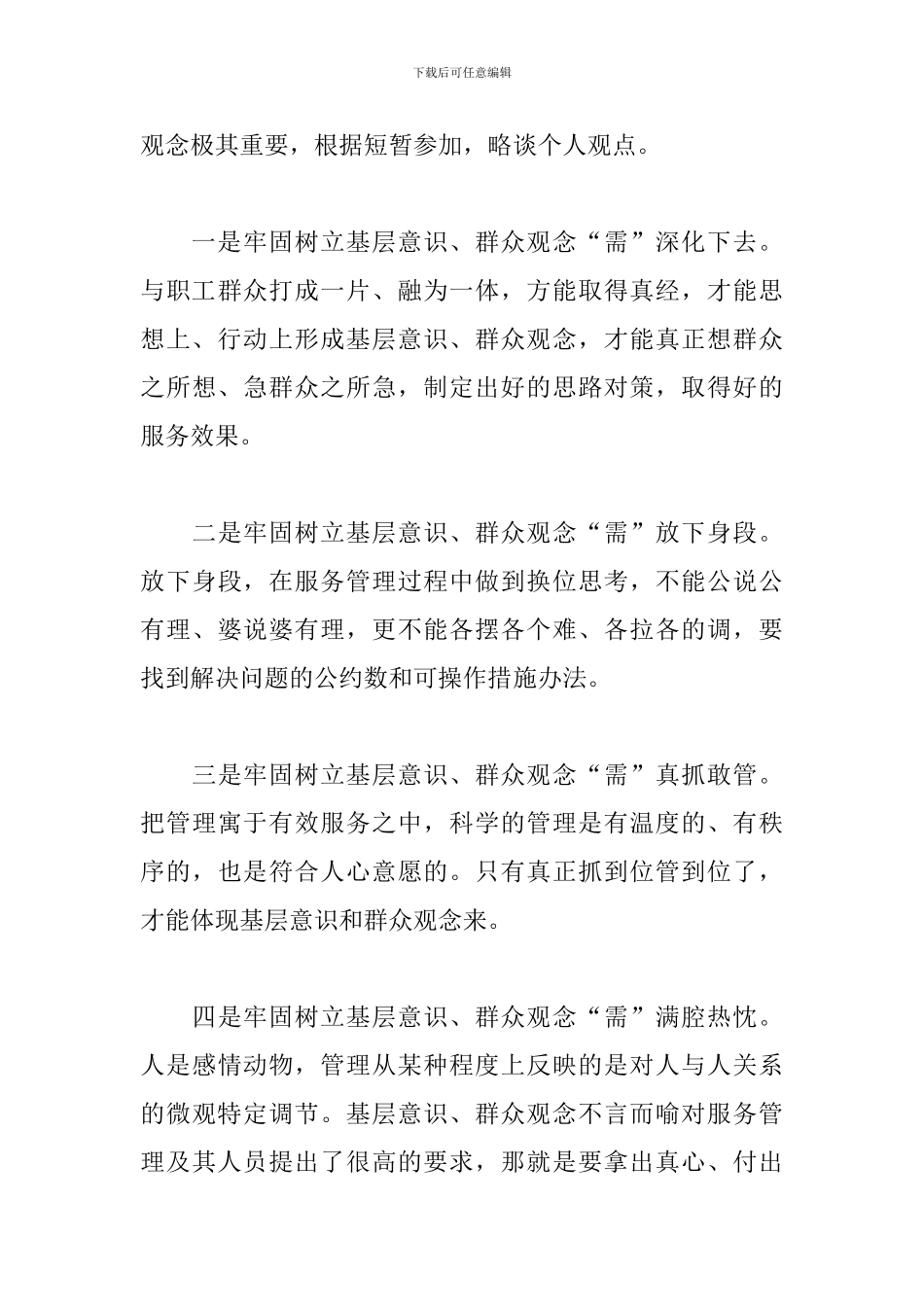 下载后可任意编辑

观念极其重要，根据短暂参加，略谈个人观点。

一是牢固树立基层意识、群众观念“需”深化下去。与职工群众打成一片、融为一体，方能取得真经，才能思想上、行动上形成基层意识、群众观念，才能真正想群众之所想、急群众之所急，制定出好的思路对策，取得好的服务效果。

二是牢固树立基层意识、群众观念“需”放下身段。放下身段，在服务管理过程中做到换位思考，不能公说公有理、婆说婆有理，更不能各摆各个难、各拉各的调，要找到解决问题的公约数和可操作措施办法。

三是牢固树立基层意识、群众观念“需”真抓敢管。把管理寓于有效服务之中，科学的管理是有温度的、有秩序的，也是符合人心意愿的。只有真正抓到位管到位了，才能体现基层意识和群众观念来。

四是牢固树立基层意识、群众观念“需”满腔热忱。人是感情动物，管理从某种程度上反映的是对人与人关系的微观特定调节。基层意识、群众观念不言而喻对服务管理及其人员提出了很高的要求，那就是要拿出真心、付出